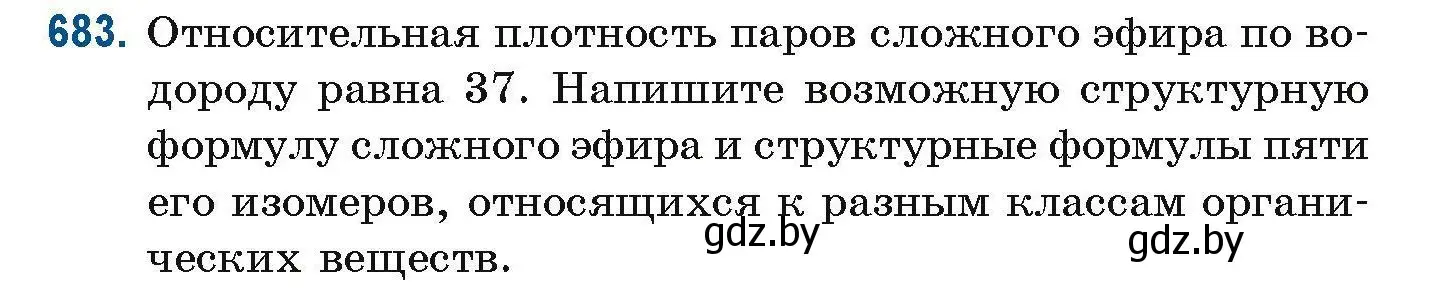 683. Относительная плотность паров сложного эфира по водороду равна 37. Напишите возможную структурную формулу сложного эфира и структурные формулы пяти его изомеров, относящихся к разным классам органических веществ.

gdz.by gdz.by